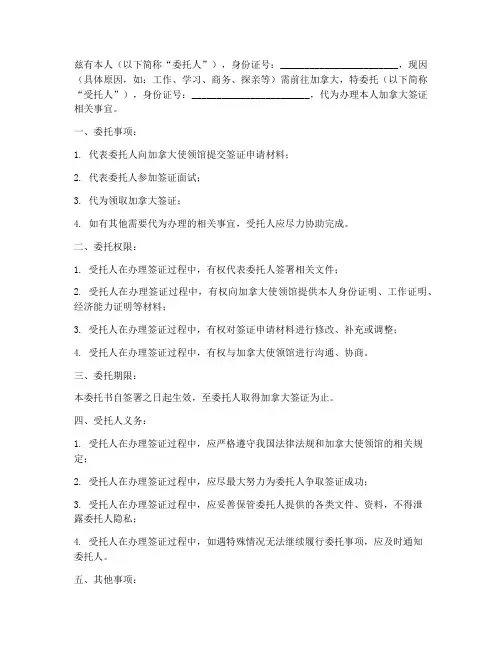 兹有本人（以下简称“委托人”），身份证号：________________________，现因（具体原因，如：工作、学习、商务、探亲等）需前往加拿大，特委托（以下简称“受托人”），身份证号：________________________，代为办理本人加拿大签证相关事宜。

一、委托事项：

1. 代表委托人向加拿大使领馆提交签证申请材料；

2. 代表委托人参加签证面试；

3. 代为领取加拿大签证；

4. 如有其他需要代为办理的相关事宜，受托人应尽力协助完成。

二、委托权限：

1. 受托人在办理签证过程中，有权代表委托人签署相关文件；

2. 受托人在办理签证过程中，有权向加拿大使领馆提供本人身份证明、工作证明、经济能力证明等材料；

3. 受托人在办理签证过程中，有权对签证申请材料进行修改、补充或调整；

4. 受托人在办理签证过程中，有权与加拿大使领馆进行沟通、协商。

三、委托期限：

本委托书自签署之日起生效，至委托人取得加拿大签证为止。

四、受托人义务：

1. 受托人在办理签证过程中，应严格遵守我国法律法规和加拿大使领馆的相关规定；

2. 受托人在办理签证过程中，应尽最大努力为委托人争取签证成功；

3. 受托人在办理签证过程中，应妥善保管委托人提供的各类文件、资料，不得泄露委托人隐私；

4. 受托人在办理签证过程中，如遇特殊情况无法继续履行委托事项，应及时通知委托人。

五、其他事项：